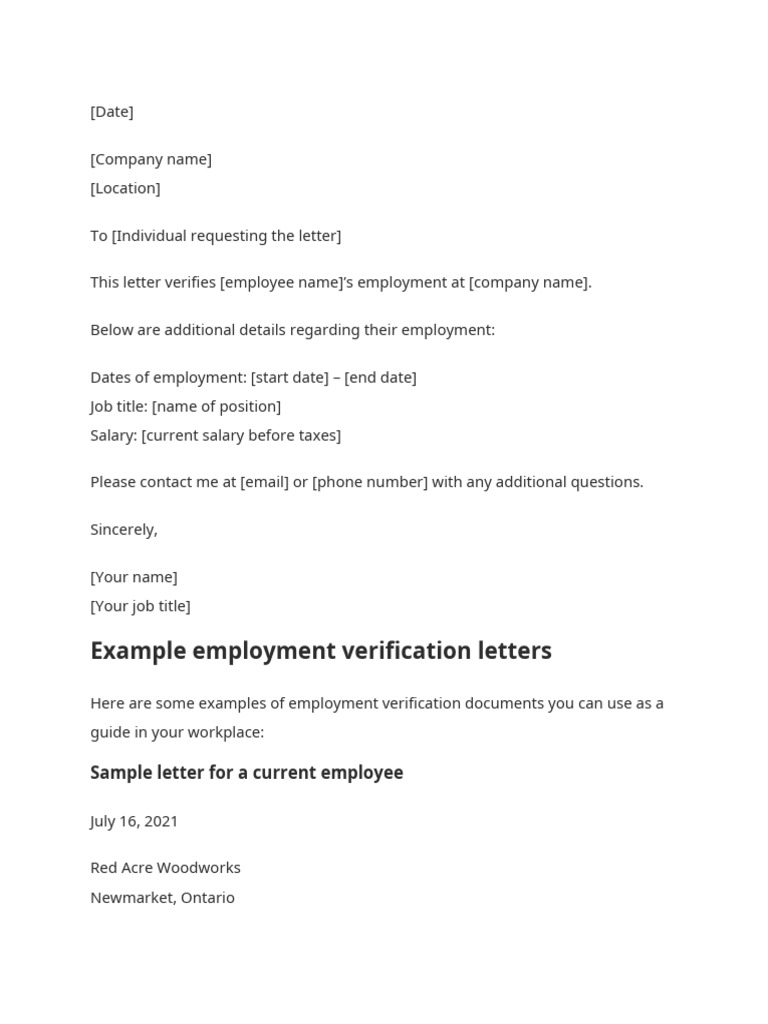 [Date]

[Company name]
[Location]

To [Individual requesting the letter]

This letter verifies [employee name]'s employment at [company name].

Below are additional details regarding their employment:

Dates of employment: [start date] – [end date]
Job title: [name of position]
Salary: [current salary before taxes]

Please contact me at [email] or [phone number] with any additional questions.

Sincerely,

[Your name]
[Your job title]

Example employment verification letters

Here are some examples of employment verification documents you can use as a guide in your workplace:

Sample letter for a current employee

July 16, 2021

Red Acre Woodworks
Newmarket, Ontario